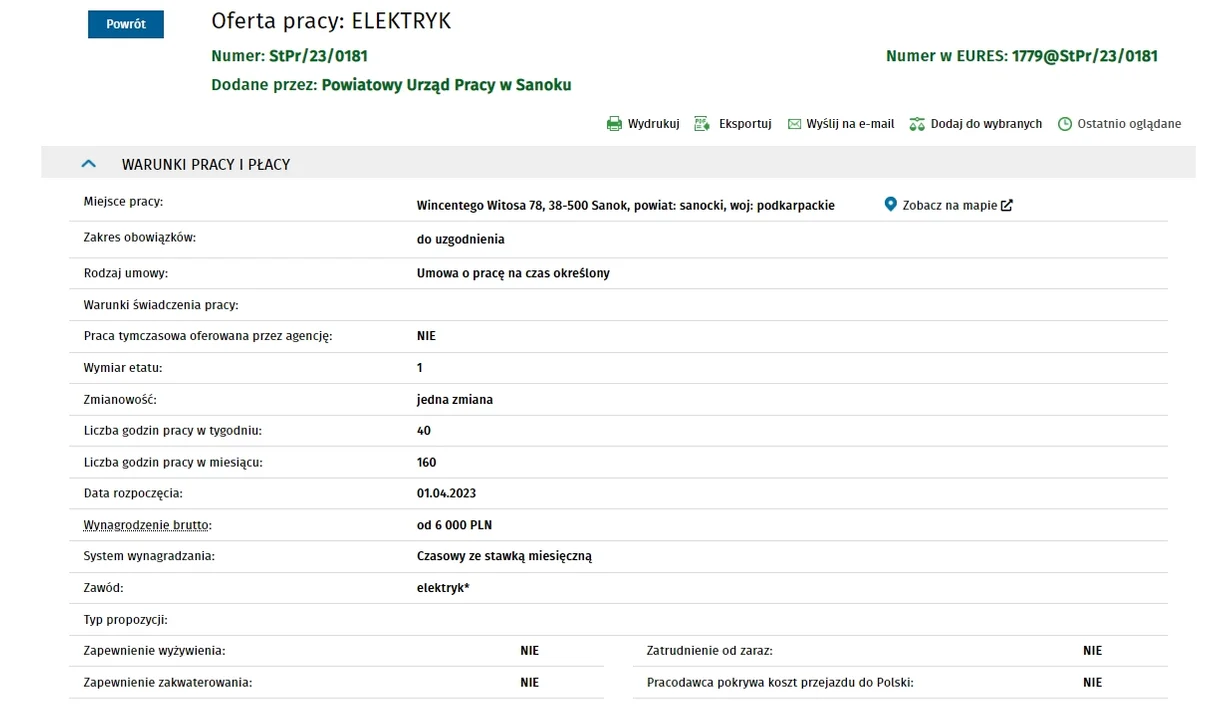 Powrót

Oferta pracy: ELEKTRYK

Numer: StPr/23/0181

Numer w EURES: 1779@StPr/23/0181

Dodane przez: Powiatowy Urząd Pracy w Sanoku

Wydrukuj Eksportuj Wyślij na e-mail Dodaj do wybranych Ostatnio oglądane

WARUNKI PRACY I PŁACY

| | |
|---|---|
| Miejsce pracy: | Wincentego Witosa 78, 38-500 Sanok, powiat: sanocki, woj: podkarpackie Zobacz na mapie |
| Zakres obowiązków: | do uzgodnienia |
| Rodzaj umowy: | Umowa o pracę na czas określony |
| Warunki świadczenia pracy: | |
| Praca tymczasowa oferowana przez agencję: | NIE |
| Wymiar etatu: | 1 |
| Zmianowość: | jedna zmiana |
| Liczba godzin pracy w tygodniu: | 40 |
| Liczba godzin pracy w miesiącu: | 160 |
| Data rozpoczęcia: | 01.04.2023 |
| Wynagrodzenie brutto: | od 6 000 PLN |
| System wynagradzania: | Czasowy ze stawką miesięczną |
| Zawód: | elektryk* |
| Typ propozycji: | |

| | | | |
|---|---|---|---|
| Zapewnienie wyżywienia: | NIE | Zatrudnienie od zaraz: | NIE |
| Zapewnienie zakwaterowania: | NIE | Pracodawca pokrywa koszt przejazdu do Polski: | NIE |